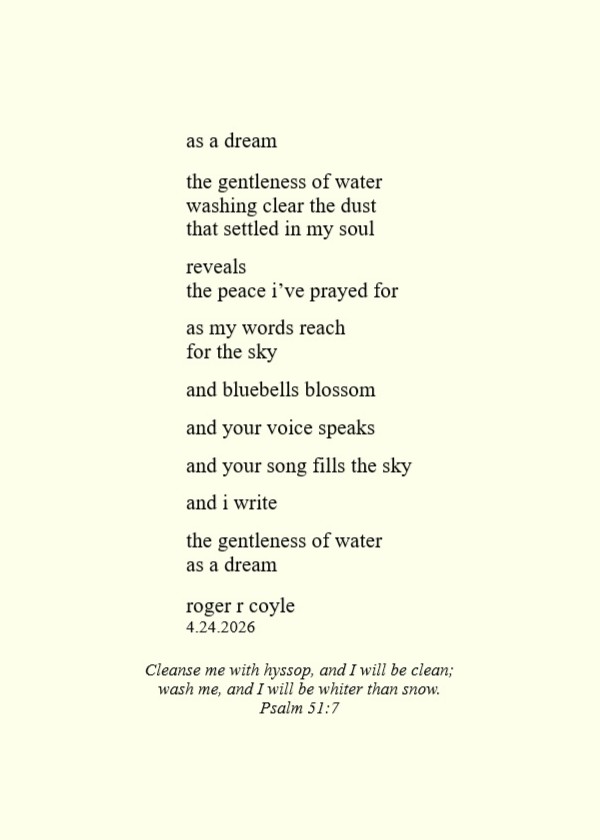 as a dream

the gentleness of water
washing clear the dust
that settled in my soul

reveals
the peace i've prayed for

as my words reach
for the sky

and bluebells blossom

and your voice speaks

and your song fills the sky

and i write

the gentleness of water
as a dream

roger r coyle
4.24.2026

Cleanse me with hyssop, and I will be clean;
wash me, and I will be whiter than snow.
Psalm 51:7